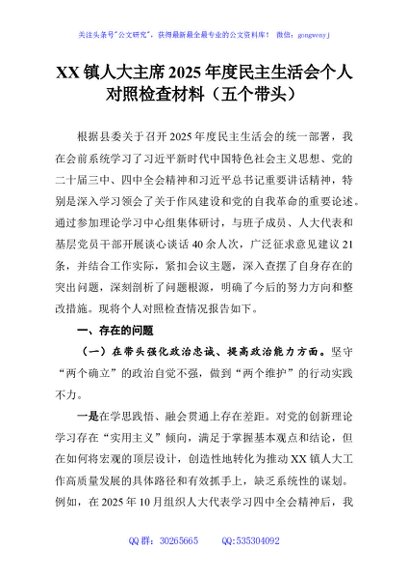 关注头条号"公文研究"，获得最新最全最专业的公文资料库！ 微信：gongwenyj

XX 镇人大主席 2025 年度民主生活会个人对照检查材料（五个带头）

根据县委关于召开 2025 年度民主生活会的统一部署，我在会前系统学习了习近平新时代中国特色社会主义思想、党的二十届三中、四中全会精神和习近平总书记重要讲话精神，特别是深入学习领会了关于作风建设和党的自我革命的重要论述。通过参加理论学习中心组集体研讨，与班子成员、人大代表和基层党员干部开展谈心谈话 40 余人次，广泛征求意见建议 21 条，并结合工作实际，紧扣会议主题，深入查摆了自身存在的突出问题，深刻剖析了问题根源，明确了今后的努力方向和整改措施。现将个人对照检查情况报告如下。

一、存在的问题

（一）在带头强化政治忠诚、提高政治能力方面。坚守"两个确立"的政治自觉不强，做到"两个维护"的行动实践不力。

一是在学思践悟、融会贯通上存在差距。对党的创新理论学习存在"实用主义"倾向，满足于掌握基本观点和结论，但在如何将宏观的顶层设计，创造性地转化为推动 XX 镇人大工作高质量发展的具体路径和有效抓手上，缺乏系统性的谋划。例如，在 2025 年 10 月组织人大代表学习四中全会精神后，我

QQ 群：30265665　　QQ:535304092